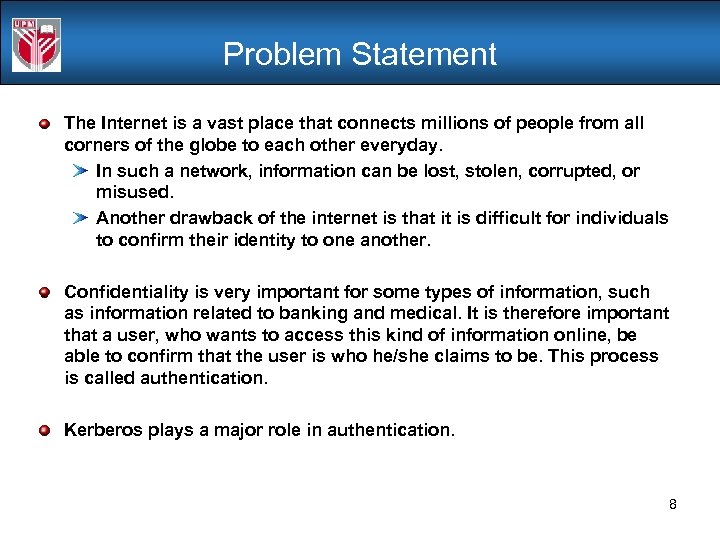 UPM

Problem Statement

The Internet is a vast place that connects millions of people from all corners of the globe to each other everyday.

In such a network, information can be lost, stolen, corrupted, or misused.

Another drawback of the internet is that it is difficult for individuals to confirm their identity to one another.

Confidentiality is very important for some types of information, such as information related to banking and medical. It is therefore important that a user, who wants to access this kind of information online, be able to confirm that the user is who he/she claims to be. This process is called authentication.

Kerberos plays a major role in authentication.

8